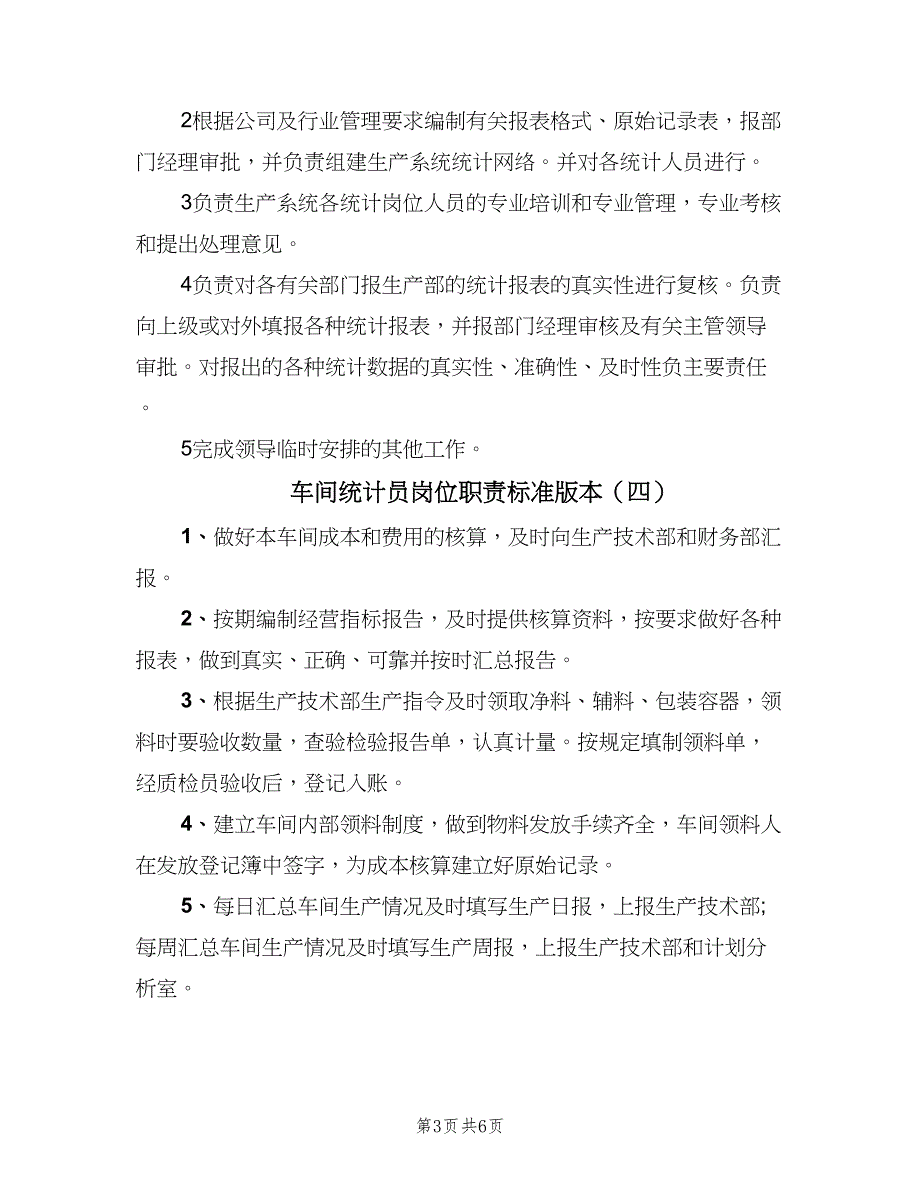 2根据公司及行业管理要求编制有关报表格式、原始记录表，报部门经理审批，并负责组建生产系统统计网络。并对各统计人员进行。

3负责生产系统各统计岗位人员的专业培训和专业管理，专业考核和提出处理意见。

4负责对各有关部门报生产部的统计报表的真实性进行复核。负责向上级或对外填报各种统计报表，并报部门经理审核及有关主管领导审批。对报出的各种统计数据的真实性、准确性、及时性负主要责任。

5完成领导临时安排的其他工作。

车间统计员岗位职责标准版本（四）

1、做好本车间成本和费用的核算，及时向生产技术部和财务部汇报。

2、按期编制经营指标报告，及时提供核算资料，按要求做好各种报表，做到真实、正确、可靠并按时汇总报告。

3、根据生产技术部生产指令及时领取净料、辅料、包装容器，领料时要验收数量，查验检验报告单，认真计量。按规定填制领料单，经质检员验收后，登记入账。

4、建立车间内部领料制度，做到物料发放手续齐全，车间领料人在发放登记簿中签字，为成本核算建立好原始记录。

5、每日汇总车间生产情况及时填写生产日报，上报生产技术部;每周汇总车间生产情况及时填写生产周报，上报生产技术部和计划分析室。

第3页 共6页